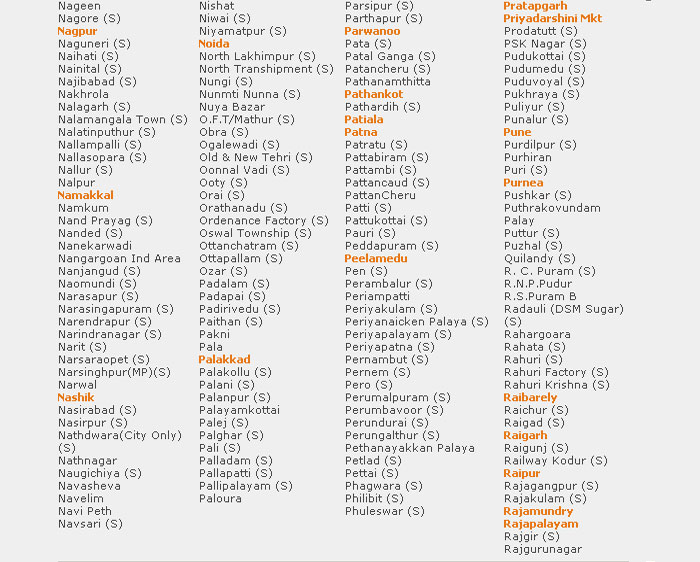 Nageen
Nagore (S)
Nagpur
Naguneri (S)
Naihati (S)
Nainital (S)
Najibabad (S)
Nakhrola
Nalagarh (S)
Nalamangala Town (S)
Nalatinputhur (S)
Nallampalli (S)
Nallasopara (S)
Nallur (S)
Nalpur
Namakkal
Namkum
Nand Prayag (S)
Nanded (S)
Nanekarwadi
Nangargoan Ind Area
Nanjangud (S)
Naomundi (S)
Narasapur (S)
Narasingapuram (S)
Narendrapur (S)
Narindranagar (S)
Narit (S)
Narsaraopet (S)
Narsinghpur(MP)(S)
Narwal
Nashik
Nasirabad (S)
Nasirpur (S)
Nathdwara(City Only) (S)
Nathnagar
Naugichiya (S)
Navasheva
Navelim
Navi Peth
Navsari (S)

Nishat
Niwai (S)
Niyamatpur (S)
Noida
North Lakhimpur (S)
North Transhipment (S)
Nungi (S)
Nunmti Nunna (S)
Nuya Bazar
O.F.T/Mathur (S)
Obra (S)
Ogalewadi (S)
Old & New Tehri (S)
Oonnal Vadi (S)
Ooty (S)
Orai (S)
Orathanadu (S)
Ordenance Factory (S)
Oswal Township (S)
Ottanchatram (S)
Ottapallam (S)
Ozar (S)
Padalam (S)
Padapai (S)
Padirivedu (S)
Paithan (S)
Pakni
Pala
Palakkad
Palakollu (S)
Palani (S)
Palanpur (S)
Palayamkottai
Palej (S)
Palghar (S)
Pali (S)
Palladam (S)
Pallapatti (S)
Pallipalayam (S)
Paloura

Parsipur (S)
Parthapur (S)
Parwanoo
Pata (S)
Patal Ganga (S)
Patancheru (S)
Pathanamthitta
Pathankot
Pathardih (S)
Patiala
Patna
Patratu (S)
Pattabiram (S)
Pattambi (S)
Pattancaud (S)
PattanCheru
Patti (S)
Pattukottai (S)
Pauri (S)
Peddapuram (S)
Peelamedu
Pen (S)
Perambalur (S)
Periampatti
Periyakulam (S)
Periyanaicken Palaya (S)
Periyapalayam (S)
Periyapatna (S)
Pernambut (S)
Pernem (S)
Pero (S)
Perumalpuram (S)
Perumbavoor (S)
Perundurai (S)
Perungalthur (S)
Pethanayakkan Palaya
Petlad (S)
Pettai (S)
Phagwara (S)
Philibit (S)
Phuleswar (S)

Pratapgarh
Priyadarshini Mkt
Prodatutt (S)
PSK Nagar (S)
Pudukottai (S)
Pudumedu (S)
Puduvoyal (S)
Pukhraya (S)
Puliyur (S)
Punalur (S)
Pune
Purdilpur (S)
Purhiran
Puri (S)
Purnea
Pushkar (S)
Puthrakovundam
Palay
Puttur (S)
Puzhal (S)
Quilandy (S)
R. C. Puram (S)
R.N.P.Pudur
R.S.Puram B
Radauli (DSM Sugar) (S)
Rahargoara
Rahata (S)
Rahuri (S)
Rahuri Factory (S)
Rahuri Krishna (S)
Raibarely
Raichur (S)
Raigad (S)
Raigarh
Raigunj (S)
Railway Kodur (S)
Raipur
Rajagangpur (S)
Rajakulam (S)
Rajamundry
Rajapalayam
Rajgir (S)
Rajgurunagar